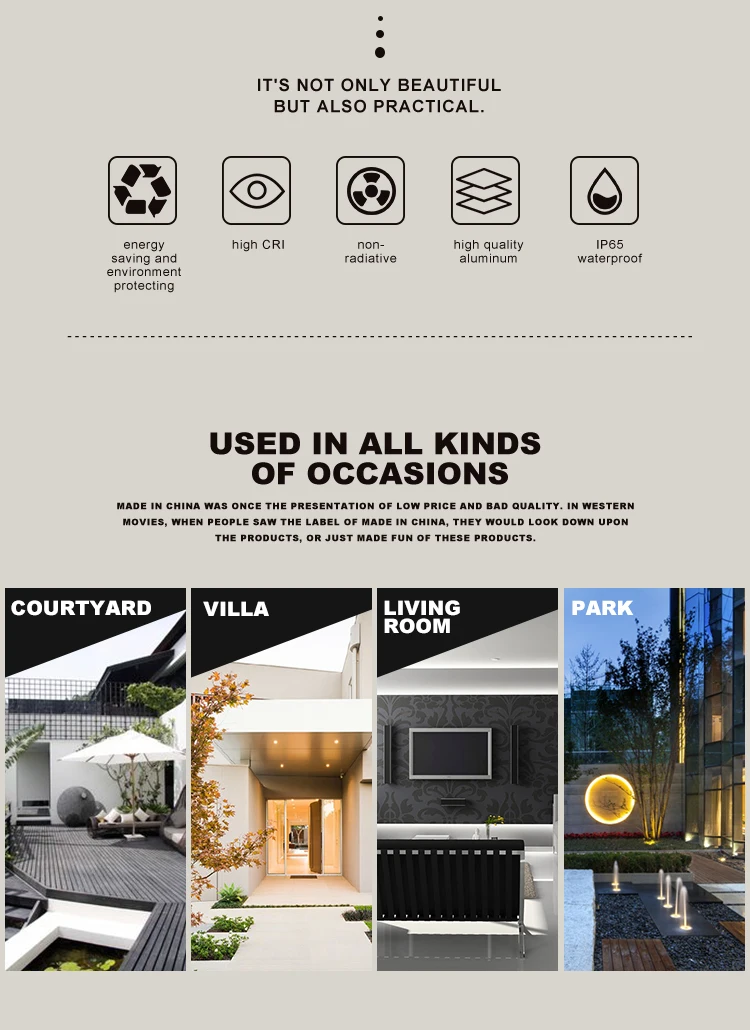 IT'S NOT ONLY BEAUTIFUL
BUT ALSO PRACTICAL.

energy saving and environment protecting

high CRI

non-radiative

high quality aluminum

IP65 waterproof

USED IN ALL KINDS
OF OCCASIONS

MADE IN CHINA WAS ONCE THE PRESENTATION OF LOW PRICE AND BAD QUALITY. IN WESTERN MOVIES, WHEN PEOPLE SAW THE LABEL OF MADE IN CHINA, THEY WOULD LOOK DOWN UPON THE PRODUCTS, OR JUST MADE FUN OF THESE PRODUCTS.

COURTYARD

VILLA

LIVING ROOM

PARK